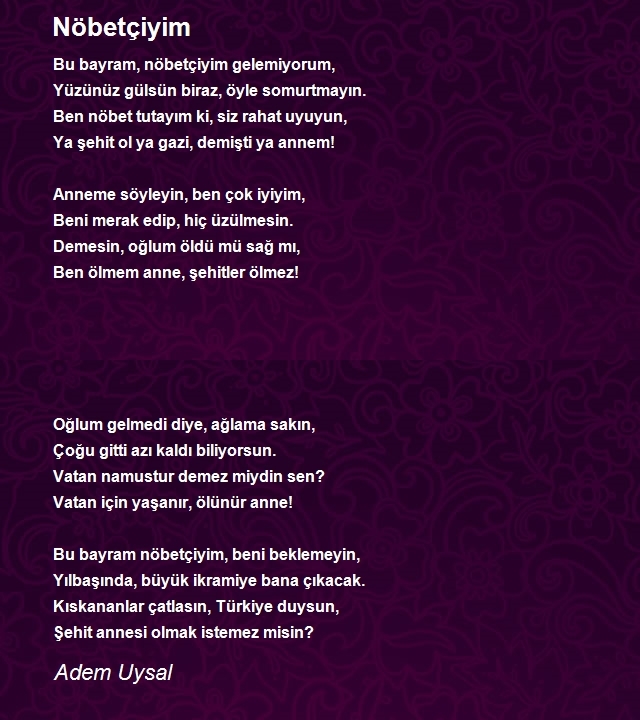 Nöbetçiyim

Bu bayram, nöbetçiyim gelemiyorum,
Yüzünüz gülsün biraz, öyle somurtmayın.
Ben nöbet tutayım ki, siz rahat uyuyun,
Ya şehit ol ya gazi, demişti ya annem!

Anneme söyleyin, ben çok iyiyim,
Beni merak edip, hiç üzülmesin.
Demesin, oğlum öldü mü sağ mı,
Ben ölmem anne, şehitler ölmez!

Oğlum gelmedi diye, ağlama sakın,
Çoğu gitti azı kaldı biliyorsun.
Vatan namustur demez miydin sen?
Vatan için yaşanır, ölünür anne!

Bu bayram nöbetçiyim, beni beklemeyin,
Yılbaşında, büyük ikramiye bana çıkacak.
Kıskananlar çatlasın, Türkiye duysun,
Şehit annesi olmak istemez misin?

Adem Uysal